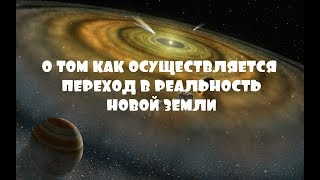 О ТОМ КАК ОСУЩЕСТВЛЯЕТСЯ ПЕРЕХОД В РЕАЛЬНОСТЬ НОВОЙ ЗЕМЛИ